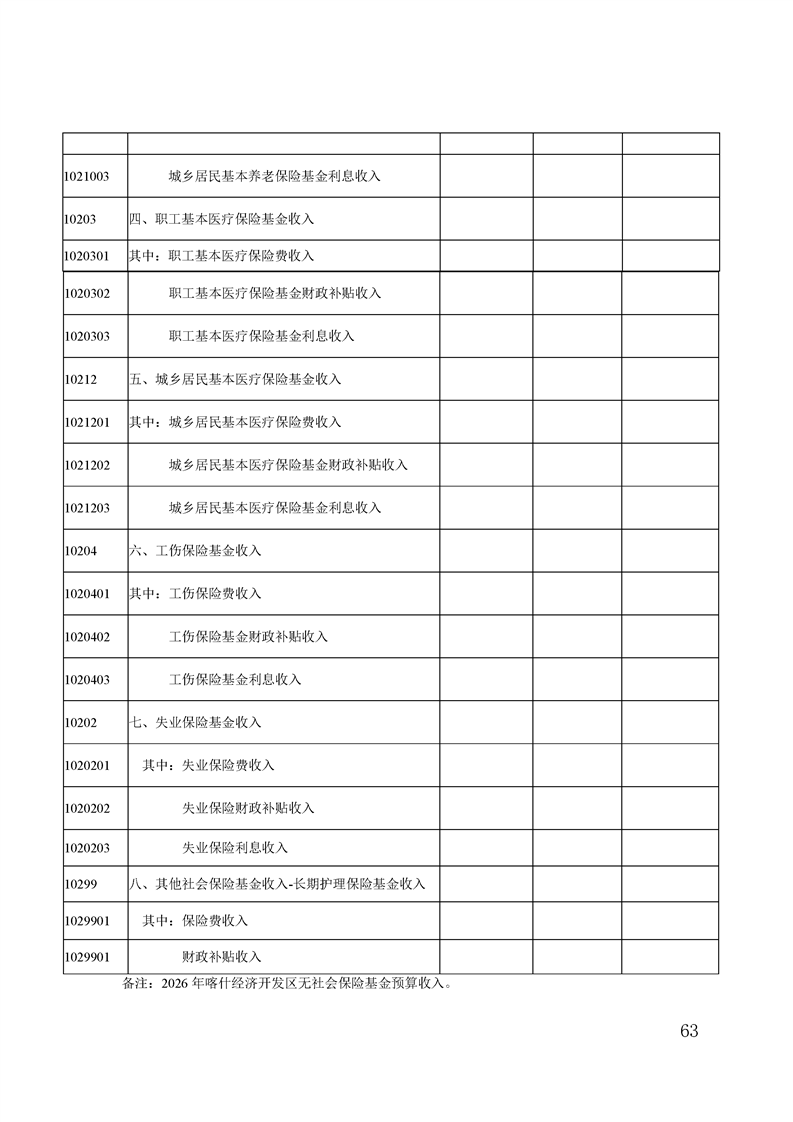 | | | | | |
|---|---|---|---|---|
| 1021003 | 城乡居民基本养老保险基金利息收入 | | | |
| 10203 | 四、职工基本医疗保险基金收入 | | | |
| 1020301 | 其中：职工基本医疗保险费收入 | | | |
| 1020302 | 职工基本医疗保险基金财政补贴收入 | | | |
| 1020303 | 职工基本医疗保险基金利息收入 | | | |
| 10212 | 五、城乡居民基本医疗保险基金收入 | | | |
| 1021201 | 其中：城乡居民基本医疗保险费收入 | | | |
| 1021202 | 城乡居民基本医疗保险基金财政补贴收入 | | | |
| 1021203 | 城乡居民基本医疗保险基金利息收入 | | | |
| 10204 | 六、工伤保险基金收入 | | | |
| 1020401 | 其中：工伤保险费收入 | | | |
| 1020402 | 工伤保险基金财政补贴收入 | | | |
| 1020403 | 工伤保险基金利息收入 | | | |
| 10202 | 七、失业保险基金收入 | | | |
| 1020201 | 其中：失业保险费收入 | | | |
| 1020202 | 失业保险财政补贴收入 | | | |
| 1020203 | 失业保险利息收入 | | | |
| 10299 | 八、其他社会保险基金收入-长期护理保险基金收入 | | | |
| 1029901 | 其中：保险费收入 | | | |
| 1029901 | 财政补贴收入 | | | |

备注：2026 年喀什经济开发区无社会保险基金预算收入。

63